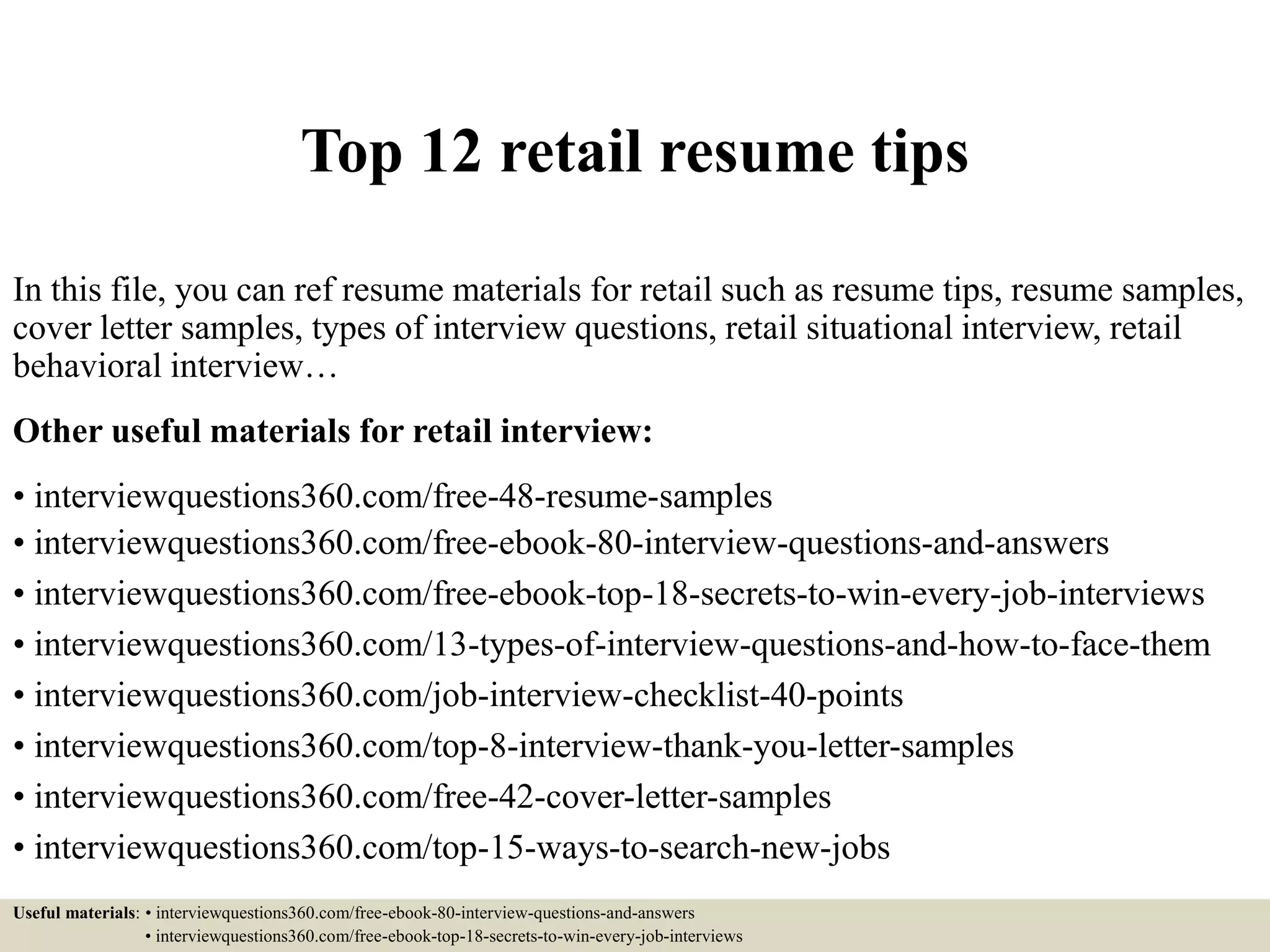 Top 12 retail resume tips

In this file, you can ref resume materials for retail such as resume tips, resume samples, cover letter samples, types of interview questions, retail situational interview, retail behavioral interview…

Other useful materials for retail interview:

• interviewquestions360.com/free-48-resume-samples
• interviewquestions360.com/free-ebook-80-interview-questions-and-answers
• interviewquestions360.com/free-ebook-top-18-secrets-to-win-every-job-interviews
• interviewquestions360.com/13-types-of-interview-questions-and-how-to-face-them
• interviewquestions360.com/job-interview-checklist-40-points
• interviewquestions360.com/top-8-interview-thank-you-letter-samples
• interviewquestions360.com/free-42-cover-letter-samples
• interviewquestions360.com/top-15-ways-to-search-new-jobs

Useful materials: • interviewquestions360.com/free-ebook-80-interview-questions-and-answers
• interviewquestions360.com/free-ebook-top-18-secrets-to-win-every-job-interviews